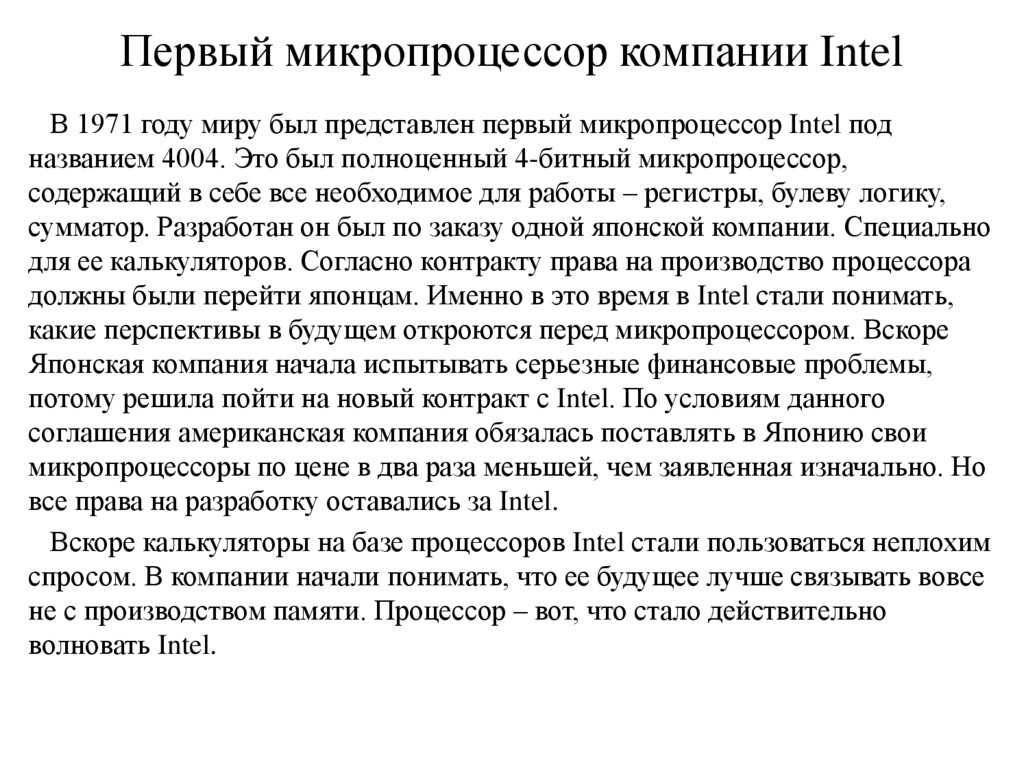 Первый микропроцессор компании Intel

В 1971 году миру был представлен первый микропроцессор Intel под названием 4004. Это был полноценный 4-битный микропроцессор, содержащий в себе все необходимое для работы – регистры, булеву логику, сумматор. Разработан он был по заказу одной японской компании. Специально для ее калькуляторов. Согласно контракту права на производство процессора должны были перейти японцам. Именно в это время в Intel стали понимать, какие перспективы в будущем откроются перед микропроцессором. Вскоре Японская компания начала испытывать серьезные финансовые проблемы, потому решила пойти на новый контракт с Intel. По условиям данного соглашения американская компания обязалась поставлять в Японию свои микропроцессоры по цене в два раза меньшей, чем заявленная изначально. Но все права на разработку оставались за Intel.

Вскоре калькуляторы на базе процессоров Intel стали пользоваться неплохим спросом. В компании начали понимать, что ее будущее лучше связывать вовсе не с производством памяти. Процессор – вот, что стало действительно волновать Intel.